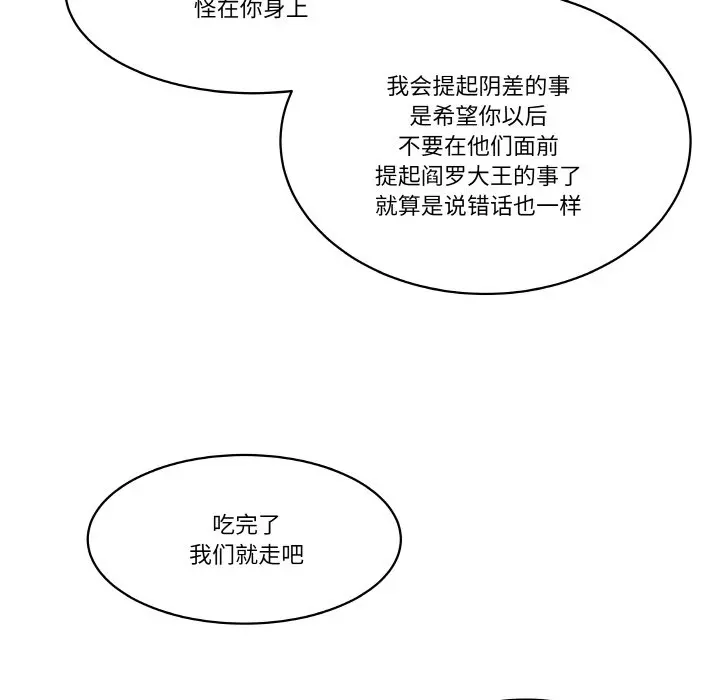 怪在你身上

我会提起阴差的事
是希望你以后
不要在他们面前
提起阎罗大王的事了
就算是说错话也一样

吃完了
我们就走吧